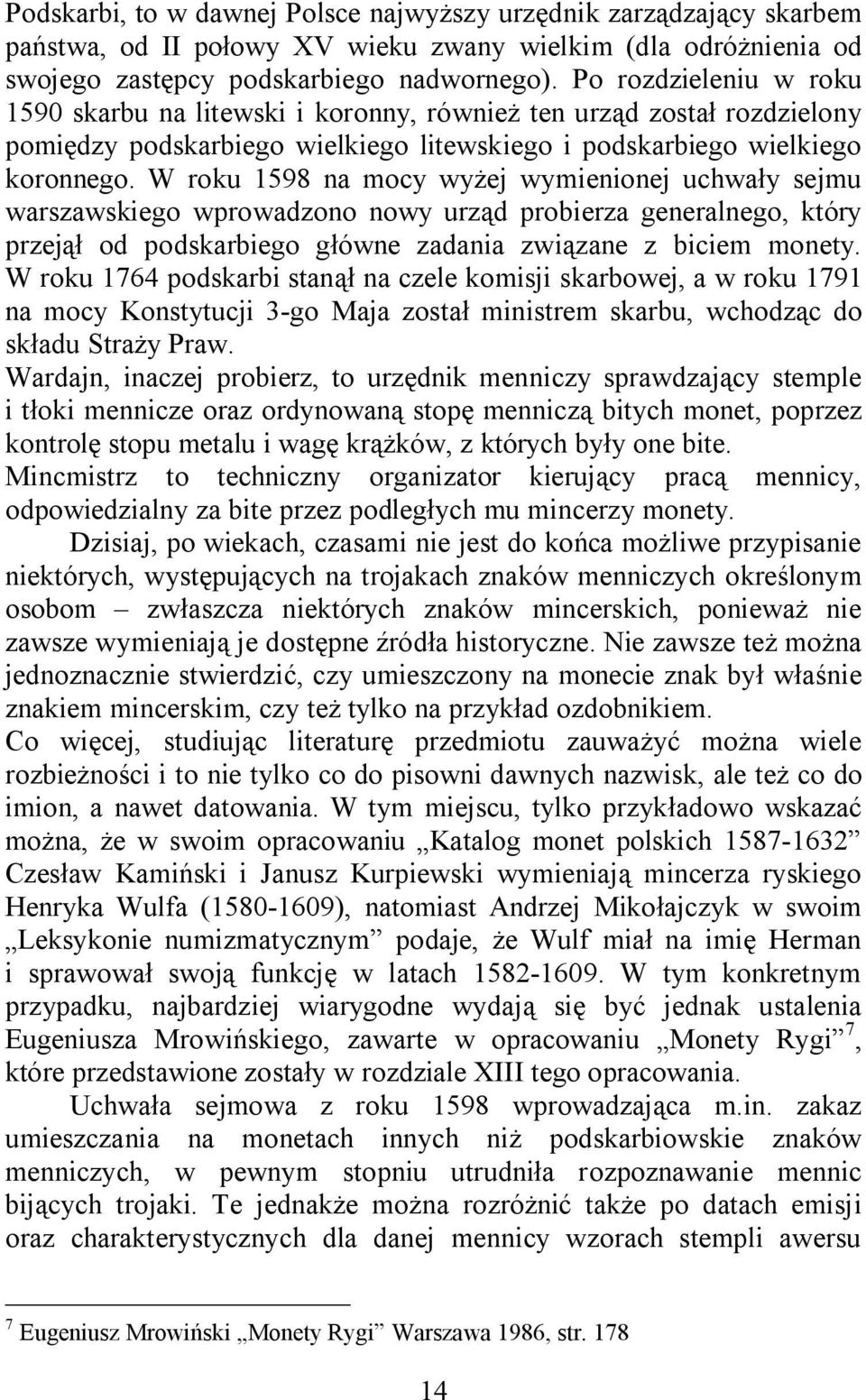 Podskarbi, to w dawnej Polsce najwyższy urzędnik zarządzający skarbem państwa, od II połowy XV wieku zwany wielkim (dla odróżnienia od swojego zastępcy podskarbiego nadwornego). Po rozdzieleniu w roku 1590 skarbu na litewski i koronny, również ten urząd został rozdzielony pomiędzy podskarbiego wielkiego litewskiego i podskarbiego wielkiego koronnego. W roku 1598 na mocy wyżej wymienionej uchwały sejmu warszawskiego wprowadzono nowy urząd probierza generalnego, który przejął od podskarbiego główne zadania związane z biciem monety. W roku 1764 podskarbi stanął na czele komisji skarbowej, a w roku 1791 na mocy Konstytucji 3-go Maja został ministrem skarbu, wchodząc do składu Straży Praw.
Wardajn, inaczej probierz, to urzędnik menniczy sprawdzający stemple i tłoki mennicze oraz ordynowaną stopę menniczą bitych monet, poprzez kontrolę stopu metalu i wagę krążków, z których były one bite.
Mincmistrz to techniczny organizator kierujący pracą mennicy, odpowiedzialny za bite przez podległych mu mincerzy monety.

Dzisiaj, po wiekach, czasami nie jest do końca możliwe przypisanie niektórych, występujących na trojakach znaków menniczych określonym osobom – zwłaszcza niektórych znaków mincerskich, ponieważ nie zawsze wymieniają je dostępne źródła historyczne. Nie zawsze też można jednoznacznie stwierdzić, czy umieszczony na monecie znak był właśnie znakiem mincerskim, czy też tylko na przykład ozdobnikiem.
Co więcej, studiując literaturę przedmiotu zauważyć można wiele rozbieżności i to nie tylko co do pisowni dawnych nazwisk, ale też co do imion, a nawet datowania. W tym miejscu, tylko przykładowo wskazać można, że w swoim opracowaniu „Katalog monet polskich 1587-1632” Czesław Kamiński i Janusz Kurpiewski wymieniają mincerza ryskiego Henryka Wulfa (1580-1609), natomiast Andrzej Mikołajczyk w swoim „Leksykonie numizmatycznym” podaje, że Wulf miał na imię Herman i sprawował swoją funkcję w latach 1582-1609. W tym konkretnym przypadku, najbardziej wiarygodne wydają się być jednak ustalenia Eugeniusza Mrowińskiego, zawarte w opracowaniu „Monety Rygi”$^7$, które przedstawione zostały w rozdziale XIII tego opracowania.

Uchwała sejmowa z roku 1598 wprowadzająca m.in. zakaz umieszczania na monetach innych niż podskarbiowskie znaków menniczych, w pewnym stopniu utrudniła rozpoznawanie mennic bijących trojaki. Te jednakże można rozróżnić także po datach emisji oraz charakterystycznych dla danej mennicy wzorach stempli awersu

$^7$ Eugeniusz Mrowiński „Monety Rygi” Warszawa 1986, str. 178

14